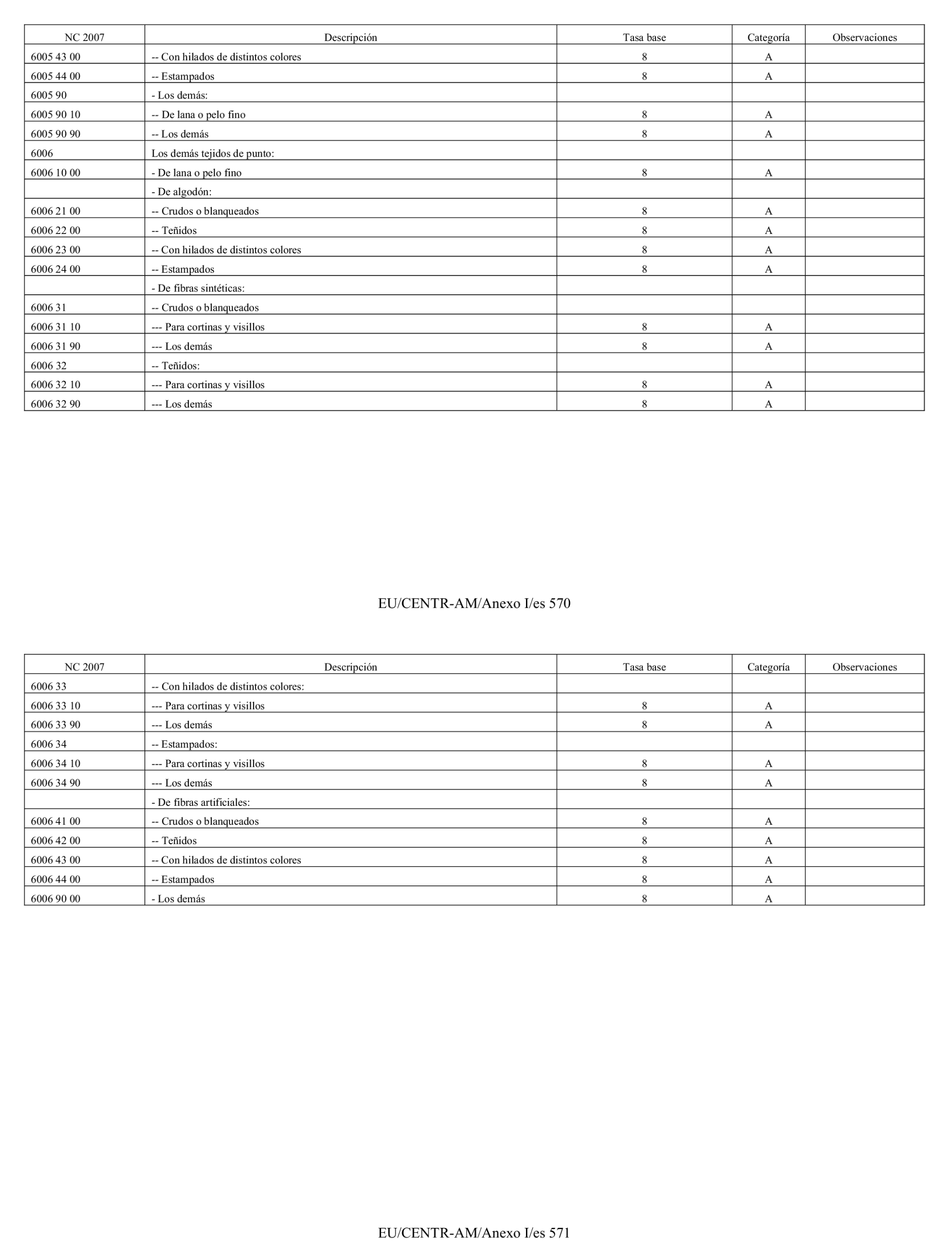 | NC 2007 | Descripción | Tasa base | Categoría | Observaciones |
|---|---|---|---|---|
| 6005 43 00 | -- Con hilados de distintos colores | 8 | A | |
| 6005 44 00 | -- Estampados | 8 | A | |
| 6005 90 | - Los demás: | | | |
| 6005 90 10 | -- De lana o pelo fino | 8 | A | |
| 6005 90 90 | -- Los demás | 8 | A | |
| 6006 | Los demás tejidos de punto: | | | |
| 6006 10 00 | - De lana o pelo fino | 8 | A | |
| | - De algodón: | | | |
| 6006 21 00 | -- Crudos o blanqueados | 8 | A | |
| 6006 22 00 | -- Teñidos | 8 | A | |
| 6006 23 00 | -- Con hilados de distintos colores | 8 | A | |
| 6006 24 00 | -- Estampados | 8 | A | |
| | - De fibras sintéticas: | | | |
| 6006 31 | -- Crudos o blanqueados | | | |
| 6006 31 10 | --- Para cortinas y visillos | 8 | A | |
| 6006 31 90 | --- Los demás | 8 | A | |
| 6006 32 | -- Teñidos: | | | |
| 6006 32 10 | --- Para cortinas y visillos | 8 | A | |
| 6006 32 90 | --- Los demás | 8 | A | |

EU/CENTR-AM/Anexo I/es 570

| NC 2007 | Descripción | Tasa base | Categoría | Observaciones |
|---|---|---|---|---|
| 6006 33 | -- Con hilados de distintos colores: | | | |
| 6006 33 10 | --- Para cortinas y visillos | 8 | A | |
| 6006 33 90 | --- Los demás | 8 | A | |
| 6006 34 | -- Estampados: | | | |
| 6006 34 10 | --- Para cortinas y visillos | 8 | A | |
| 6006 34 90 | --- Los demás | 8 | A | |
| | - De fibras artificiales: | | | |
| 6006 41 00 | -- Crudos o blanqueados | 8 | A | |
| 6006 42 00 | -- Teñidos | 8 | A | |
| 6006 43 00 | -- Con hilados de distintos colores | 8 | A | |
| 6006 44 00 | -- Estampados | 8 | A | |
| 6006 90 00 | - Los demás | 8 | A | |

EU/CENTR-AM/Anexo I/es 571